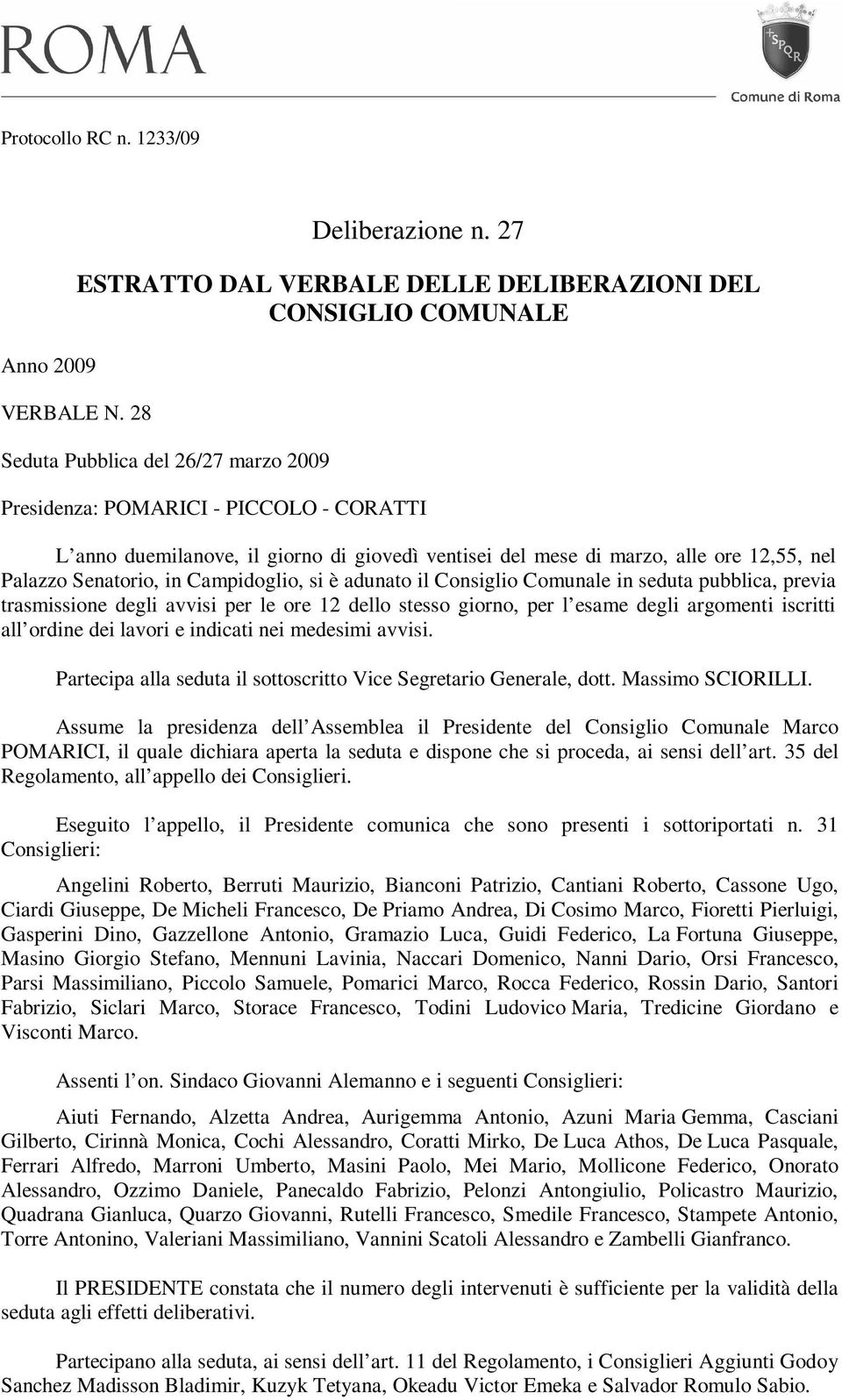 ROMA

SPQR

Comune di Roma

Protocollo RC n. 1233/09

Deliberazione n. 27

ESTRATTO DAL VERBALE DELLE DELIBERAZIONI DEL CONSIGLIO COMUNALE

Anno 2009

VERBALE N. 28

Seduta Pubblica del 26/27 marzo 2009

Presidenza: POMARICI - PICCOLO - CORATTI

L anno duemilanove, il giorno di giovedì ventisei del mese di marzo, alle ore 12,55, nel Palazzo Senatorio, in Campidoglio, si è adunato il Consiglio Comunale in seduta pubblica, previa trasmissione degli avvisi per le ore 12 dello stesso giorno, per l esame degli argomenti iscritti all ordine dei lavori e indicati nei medesimi avvisi.

Partecipa alla seduta il sottoscritto Vice Segretario Generale, dott. Massimo SCIORILLI.

Assume la presidenza dell Assemblea il Presidente del Consiglio Comunale Marco POMARICI, il quale dichiara aperta la seduta e dispone che si proceda, ai sensi dell art. 35 del Regolamento, all appello dei Consiglieri.

Eseguito l appello, il Presidente comunica che sono presenti i sottoriportati n. 31 Consiglieri:

Angelini Roberto, Berruti Maurizio, Bianconi Patrizio, Cantiani Roberto, Cassone Ugo, Ciardi Giuseppe, De Micheli Francesco, De Priamo Andrea, Di Cosimo Marco, Fioretti Pierluigi, Gasperini Dino, Gazzellone Antonio, Gramazio Luca, Guidi Federico, La Fortuna Giuseppe, Masino Giorgio Stefano, Mennuni Lavinia, Naccari Domenico, Nanni Dario, Orsi Francesco, Parsi Massimiliano, Piccolo Samuele, Pomarici Marco, Rocca Federico, Rossin Dario, Santori Fabrizio, Siclari Marco, Storace Francesco, Todini Ludovico Maria, Tredicine Giordano e Visconti Marco.

Assenti l on. Sindaco Giovanni Alemanno e i seguenti Consiglieri:

Aiuti Fernando, Alzetta Andrea, Aurigemma Antonio, Azuni Maria Gemma, Casciani Gilberto, Cirinnà Monica, Cochi Alessandro, Coratti Mirko, De Luca Athos, De Luca Pasquale, Ferrari Alfredo, Marroni Umberto, Masini Paolo, Mei Mario, Mollicone Federico, Onorato Alessandro, Ozzimo Daniele, Panecaldo Fabrizio, Pelonzi Antongiulio, Policastro Maurizio, Quadrana Gianluca, Quarzo Giovanni, Rutelli Francesco, Smedile Francesco, Stampete Antonio, Torre Antonino, Valeriani Massimiliano, Vannini Scatoli Alessandro e Zambelli Gianfranco.

Il PRESIDENTE constata che il numero degli intervenuti è sufficiente per la validità della seduta agli effetti deliberativi.

Partecipano alla seduta, ai sensi dell art. 11 del Regolamento, i Consiglieri Aggiunti Godoy Sanchez Madisson Bladimir, Kuzyk Tetyana, Okeadu Victor Emeka e Salvador Romulo Sabio.